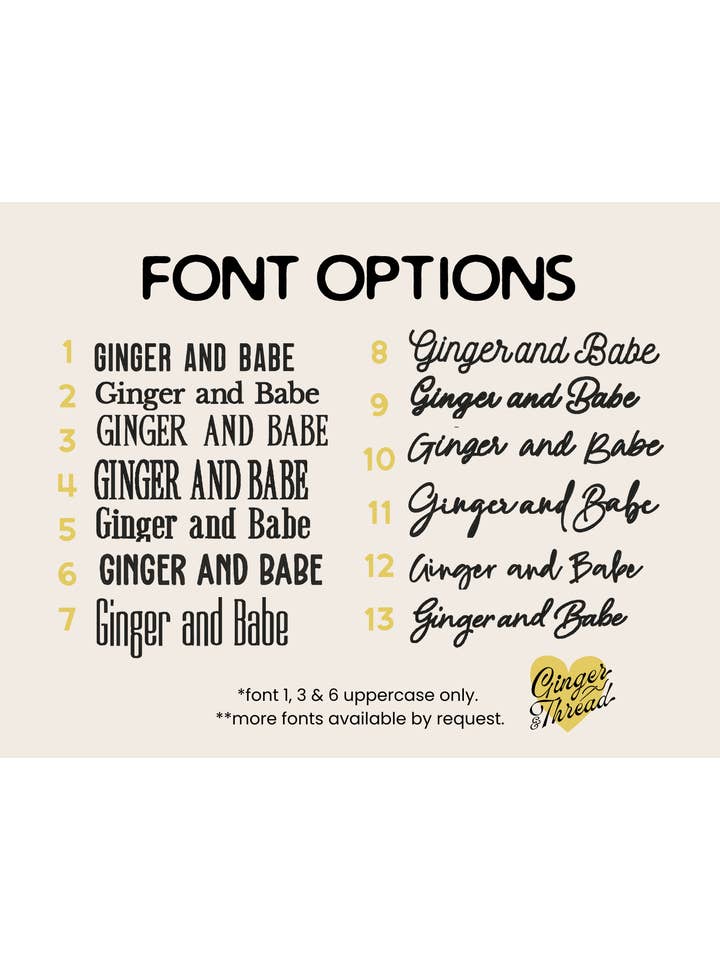 FONT OPTIONS

1 GINGER AND BABE
2 Ginger and Babe
3 GINGER AND BABE
4 GINGER AND BABE
5 Ginger and Babe
6 GINGER AND BABE
7 Ginger and Babe

8 Ginger and Babe
9 Ginger and Babe
10 Ginger and Babe
11 Ginger and Babe
12 Ginger and Babe
13 Ginger and Babe

*font 1, 3 & 6 uppercase only.
**more fonts available by request.

Ginger & Thread